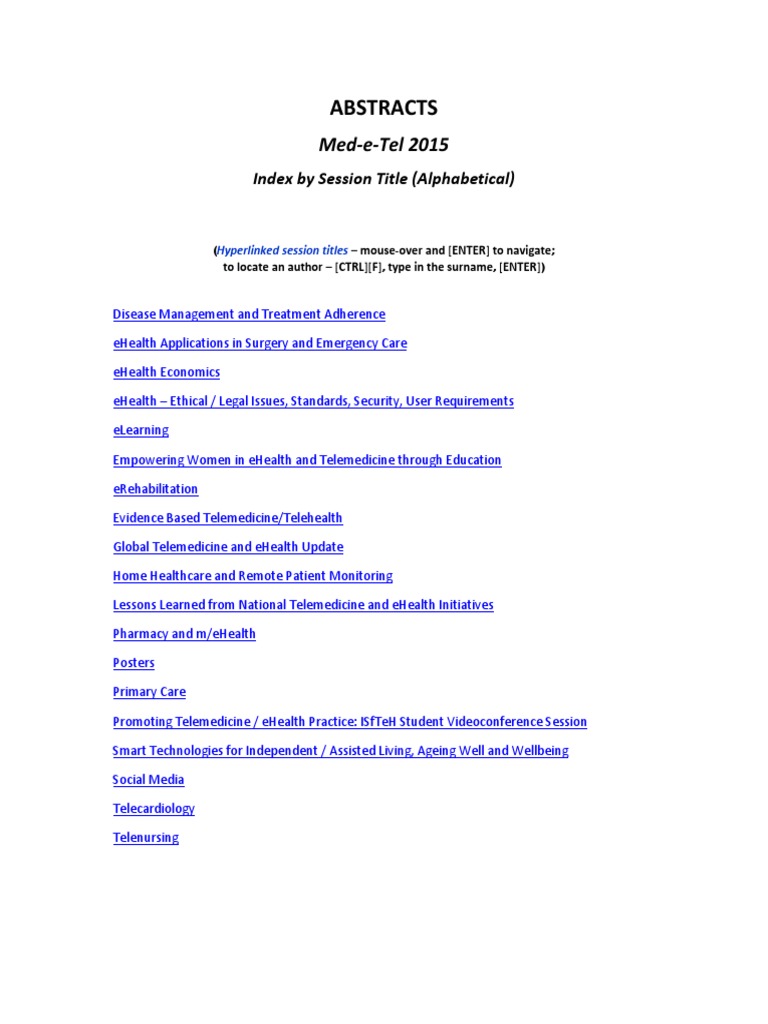 ABSTRACTS

Med-e-Tel 2015

Index by Session Title (Alphabetical)

(Hyperlinked session titles – mouse-over and [ENTER] to navigate; to locate an author – [CTRL][F], type in the surname, [ENTER])

Disease Management and Treatment Adherence

eHealth Applications in Surgery and Emergency Care

eHealth Economics

eHealth – Ethical / Legal Issues, Standards, Security, User Requirements

eLearning

Empowering Women in eHealth and Telemedicine through Education

eRehabilitation

Evidence Based Telemedicine/Telehealth

Global Telemedicine and eHealth Update

Home Healthcare and Remote Patient Monitoring

Lessons Learned from National Telemedicine and eHealth Initiatives

Pharmacy and m/eHealth

Posters

Primary Care

Promoting Telemedicine / eHealth Practice: ISfTeH Student Videoconference Session

Smart Technologies for Independent / Assisted Living, Ageing Well and Wellbeing

Social Media

Telecardiology

Telenursing